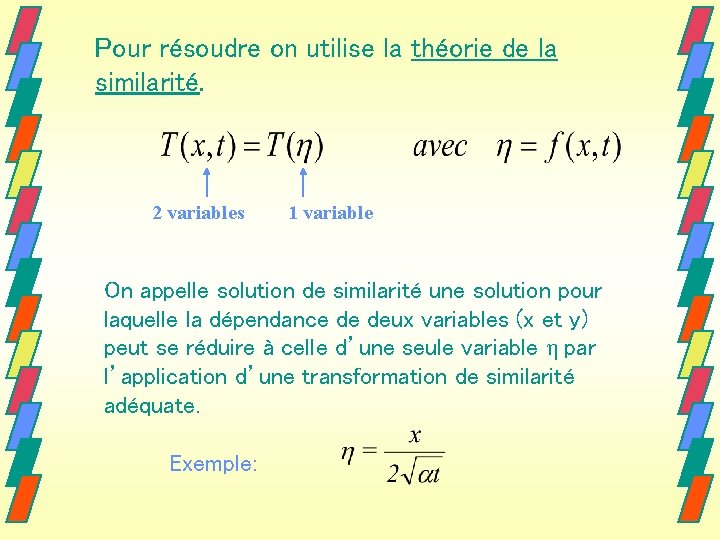 Pour résoudre on utilise la théorie de la similarité.

$T(x,t) = T(\eta)$ avec $\eta = f(x,t)$

2 variables

1 variable

On appelle solution de similarité une solution pour laquelle la dépendance de deux variables (x et y) peut se réduire à celle d'une seule variable $\eta$ par l'application d'une transformation de similarité adéquate.

Exemple: $\eta = \frac{x}{2\sqrt{\alpha t}}$